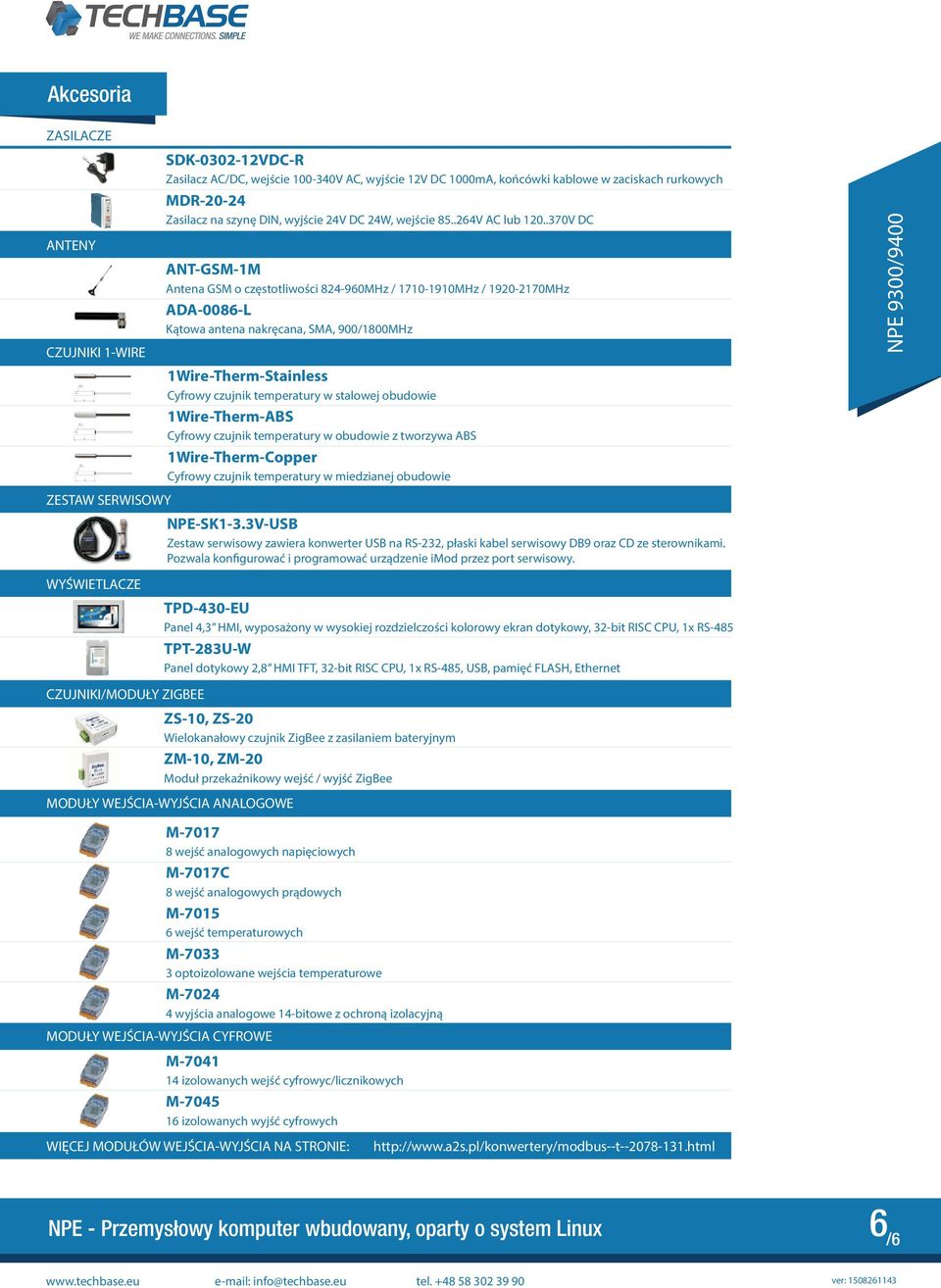 TECHBASE
WE MAKE CONNECTIONS. SIMPLE

Akcesoria

ZASILACZE

SDK-0302-12VDC-R
Zasilacz AC/DC, wejście 100-340V AC, wyjście 12V DC 1000mA, końcówki kablowe w zaciskach rurkowych

MDR-20-24
Zasilacz na szynę DIN, wyjście 24V DC 24W, wejście 85..264V AC lub 120..370V DC

ANTENY

ANT-GSM-1M
Antena GSM o częstotliwości 824-960MHz / 1710-1910MHz / 1920-2170MHz

ADA-0086-L
Kątowa antena nakręcana, SMA, 900/1800MHz

CZUJNIKI 1-WIRE

1Wire-Therm-Stainless
Cyfrowy czujnik temperatury w stalowej obudowie

1Wire-Therm-ABS
Cyfrowy czujnik temperatury w obudowie z tworzywa ABS

1Wire-Therm-Copper
Cyfrowy czujnik temperatury w miedzianej obudowie

ZESTAW SERWISOWY

NPE-SK1-3.3V-USB
Zestaw serwisowy zawiera konwerter USB na RS-232, płaski kabel serwisowy DB9 oraz CD ze sterownikami. Pozwala konfigurować i programować urządzenie iMod przez port serwisowy.

WYŚWIETLACZE

TPD-430-EU
Panel 4,3" HMI, wyposażony w wysokiej rozdzielczości kolorowy ekran dotykowy, 32-bit RISC CPU, 1x RS-485

TPT-283U-W
Panel dotykowy 2,8" HMI TFT, 32-bit RISC CPU, 1x RS-485, USB, pamięć FLASH, Ethernet

CZUJNIKI/MODUŁY ZIGBEE

ZS-10, ZS-20
Wielokanałowy czujnik ZigBee z zasilaniem bateryjnym

ZM-10, ZM-20
Moduł przekaźnikowy wejść / wyjść ZigBee

MODUŁY WEJŚCIA-WYJŚCIA ANALOGOWE

M-7017
8 wejść analogowych napięciowych

M-7017C
8 wejść analogowych prądowych

M-7015
6 wejść temperaturowych

M-7033
3 optoizolowane wejścia temperaturowe

M-7024
4 wyjścia analogowe 14-bitowe z ochroną izolacyjną

MODUŁY WEJŚCIA-WYJŚCIA CYFROWE

M-7041
14 izolowanych wejść cyfrowyc/licznikowych

M-7045
16 izolowanych wyjść cyfrowych

WIĘCEJ MODUŁÓW WEJŚCIA-WYJŚCIA NA STRONIE: http://www.a2s.pl/konwertery/modbus--t--2078-131.html

NPE 9300/9400

NPE - Przemysłowy komputer wbudowany, oparty o system Linux

6/6

www.techbase.eu e-mail: info@techbase.eu tel. +48 58 302 39 90 ver: 1508261143